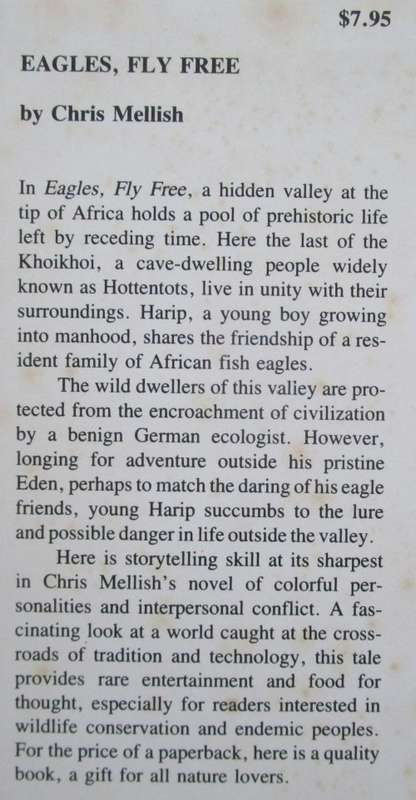 $7.95

EAGLES, FLY FREE

by Chris Mellish

In Eagles, Fly Free, a hidden valley at the tip of Africa holds a pool of prehistoric life left by receding time. Here the last of the Khoikhoi, a cave-dwelling people widely known as Hottentots, live in unity with their surroundings. Harip, a young boy growing into manhood, shares the friendship of a resident family of African fish eagles.

The wild dwellers of this valley are protected from the encroachment of civilization by a benign German ecologist. However, longing for adventure outside his pristine Eden, perhaps to match the daring of his eagle friends, young Harip succumbs to the lure and possible danger in life outside the valley.

Here is storytelling skill at its sharpest in Chris Mellish's novel of colorful personalities and interpersonal conflict. A fascinating look at a world caught at the crossroads of tradition and technology, this tale provides rare entertainment and food for thought, especially for readers interested in wildlife conservation and endemic peoples. For the price of a paperback, here is a quality book, a gift for all nature lovers.